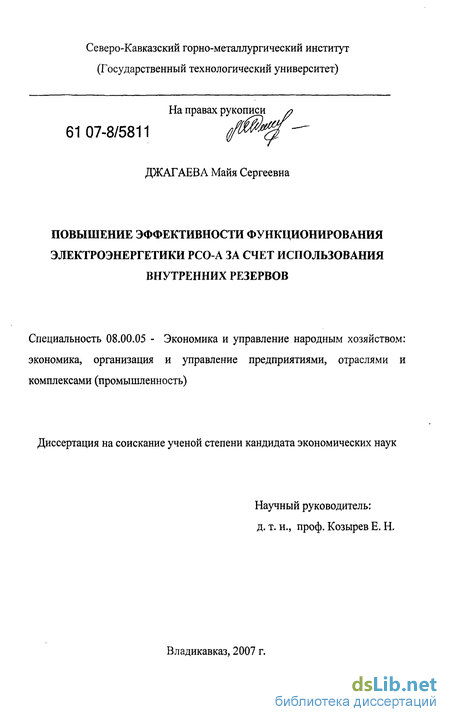 Северо-Кавказский горно-металлургический институт
(Государственный технологический университет)

На правах рукописи

61 07-8/5811

ДЖАГАЕВА Майя Сергеевна

ПОВЫШЕНИЕ ЭФФЕКТИВНОСТИ ФУНКЦИОНИРОВАНИЯ ЭЛЕКТРОЭНЕРГЕТИКИ РСО-А ЗА СЧЕТ ИСПОЛЬЗОВАНИЯ ВНУТРЕННИХ РЕЗЕРВОВ

Специальность 08.00.05 - Экономика и управление народным хозяйством: экономика, организация и управление предприятиями, отраслями и комплексами (промышленность)

Диссертация на соискание ученой степени кандидата экономических наук

Научный руководитель:
д. т. н., проф. Козырев Е. Н.

Владикавказ, 2007 г.

dsLib.net
библиотека диссертаций